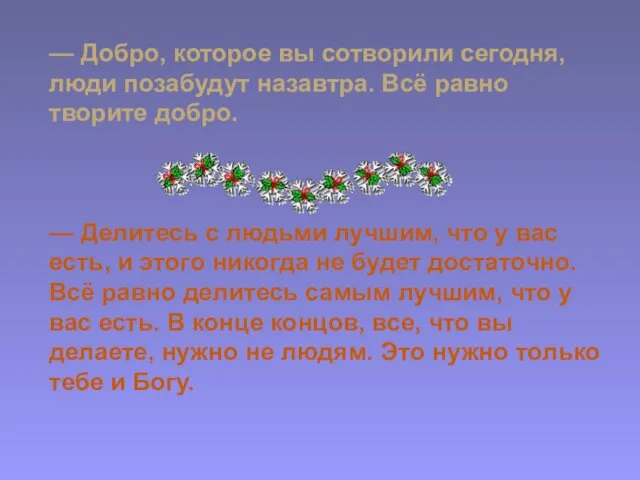 — Добро, которое вы сотворили сегодня, люди позабудут назавтра. Всё равно творите добро.

— Делитесь с людьми лучшим, что у вас есть, и этого никогда не будет достаточно. Всё равно делитесь самым лучшим, что у вас есть. В конце концов, все, что вы делаете, нужно не людям. Это нужно только тебе и Богу.